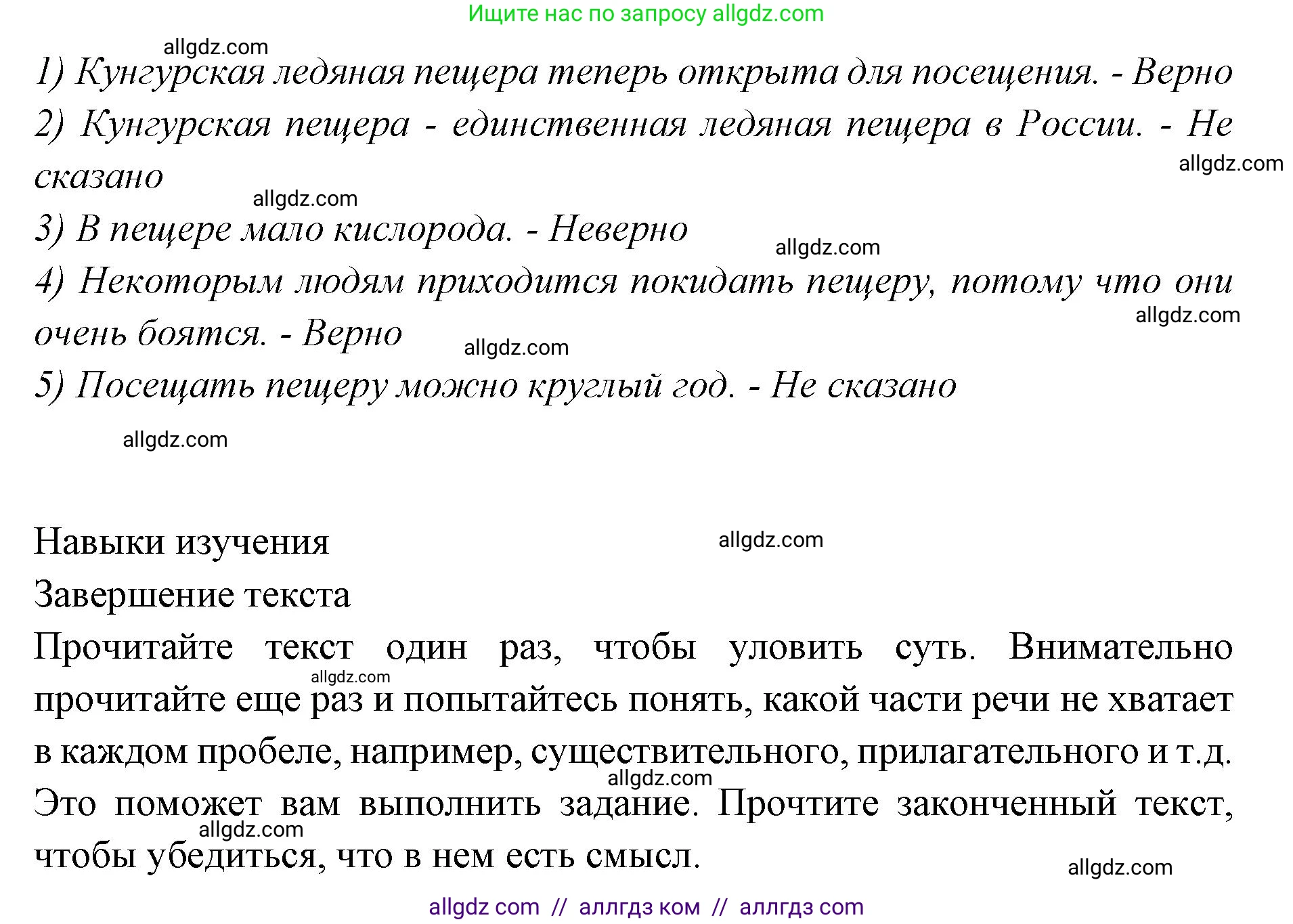 Ищите нас по запросу allgdz.com

allgdz.com

1) Кунгурская ледяная пещера теперь открыта для посещения. - Верно

2) Кунгурская пещера - единственная ледяная пещера в России. - Не сказано

allgdz.com

allgdz.com

3) В пещере мало кислорода. - Неверно

allgdz.com

4) Некоторым людям приходится покидать пещеру, потому что они очень боятся. - Верно

allgdz.com

allgdz.com

5) Посещать пещеру можно круглый год. - Не сказано

allgdz.com

Навыки изучения

allgdz.com

Завершение текста

Прочитайте текст один раз, чтобы уловить суть. Внимательно прочитайте еще раз и попытайтесь понять, какой части речи не хватает в каждом пробеле, например, существительного, прилагательного и т.д. Это поможет вам выполнить задание. Прочтите законченный текст, чтобы убедиться, что в нем есть смысл.

allgdz.com

allgdz.com

allgdz.com

allgdz.com

allgdz com // аллгдз ком // аллгдз com